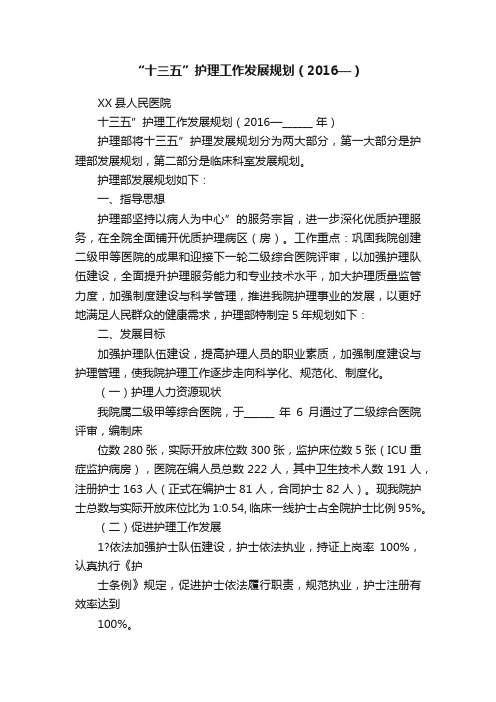 “十三五”护理工作发展规划（2016—）

XX 县人民医院

十三五”护理工作发展规划（2016—_____ 年）

护理部将十三五”护理发展规划分为两大部分，第一大部分是护理部发展规划，第二部分是临床科室发展规划。

护理部发展规划如下：

一、指导思想

护理部坚持以病人为中心”的服务宗旨，进一步深化优质护理服务，在全院全面铺开优质护理病区（房）。工作重点：巩固我院创建二级甲等医院的成果和迎接下一轮二级综合医院评审，以加强护理队伍建设，全面提升护理服务能力和专业技术水平，加大护理质量监管力度，加强制度建设与科学管理，推进我院护理事业的发展，以更好地满足人民群众的健康需求，护理部特制定 5 年规划如下：

二、发展目标

加强护理队伍建设，提高护理人员的职业素质，加强制度建设与护理管理，使我院护理工作逐步走向科学化、规范化、制度化。

（一）护理人力资源现状

我院属二级甲等综合医院，于_____ 年 6 月通过了二级综合医院评审，编制床

位数 280 张，实际开放床位数 300 张，监护床位数 5 张（ICU 重症监护病房），医院在编人员总数 222 人，其中卫生技术人数 191 人，注册护士 163 人（正式在编护士 81 人，合同护士 82 人）。现我院护士总数与实际开放床位比为 1:0.54, 临床一线护士占全院护士比例 95%。

（二）促进护理工作发展

1?依法加强护士队伍建设，护士依法执业，持证上岗率 100%，认真执行《护

士条例》规定，促进护士依法履行职责，规范执业，护士注册有效率达到

100%。